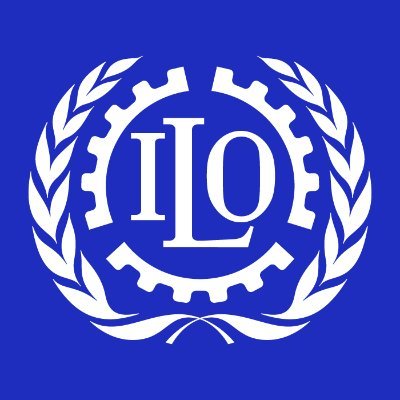 ILO